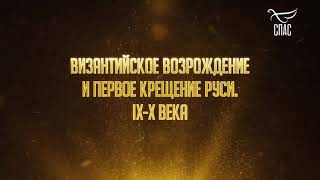 СПАС

ВИЗАНТИЙСКОЕ ВОЗРОЖДЕНИЕ И ПЕРВОЕ КРЕЩЕНИЕ РУСИ. IX-X ВЕКА